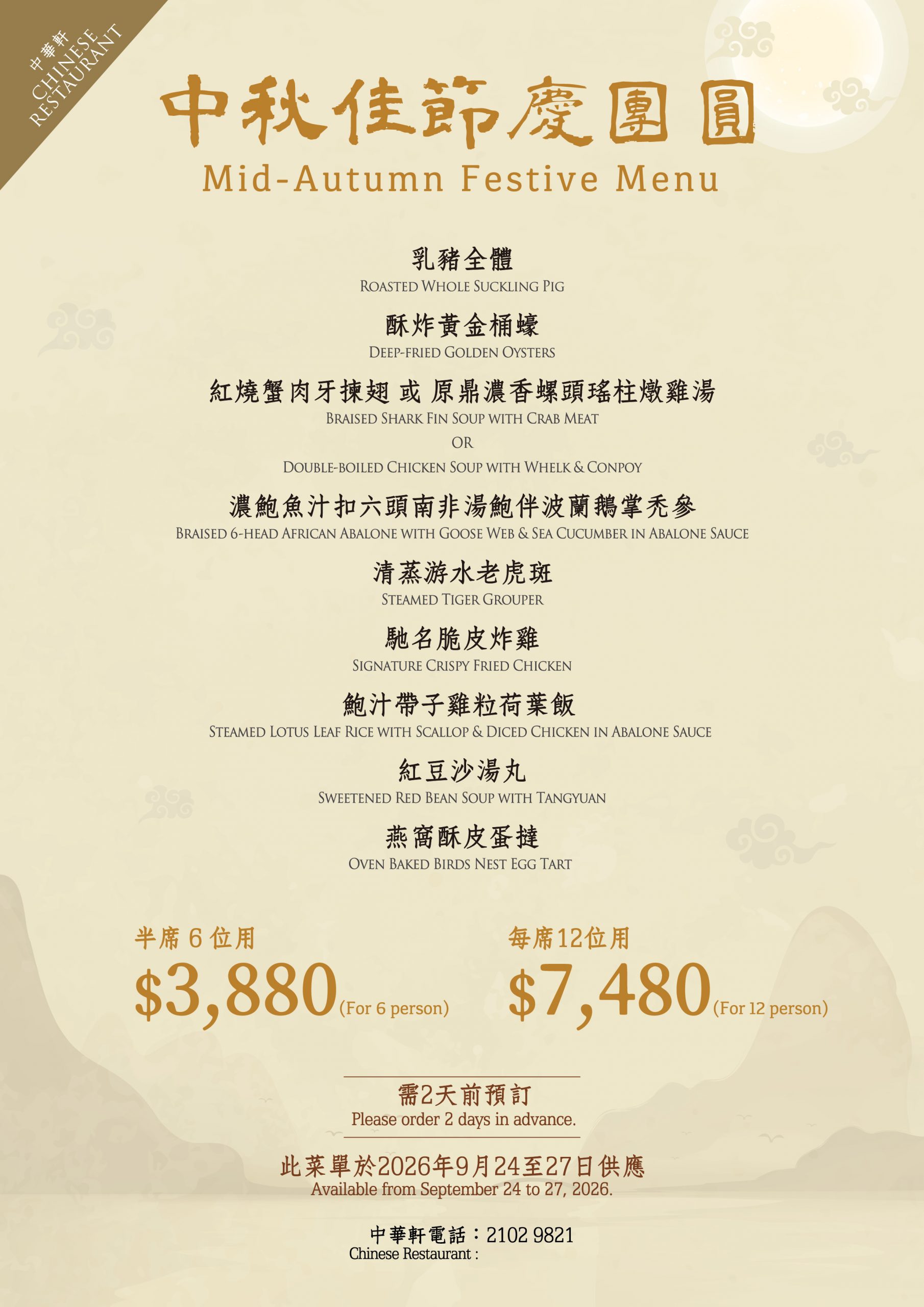 中華軒
CHINESE
RESTAURANT

中秋佳節慶團圓
Mid-Autumn Festive Menu

乳豬全體
ROASTED WHOLE SUCKLING PIG

酥炸黃金桶蠔
DEEP-FRIED GOLDEN OYSTERS

紅燒蟹肉牙揀翅 或 原鼎濃香螺頭瑤柱燉雞湯
BRAISED SHARK FIN SOUP WITH CRAB MEAT
OR
DOUBLE-BOILED CHICKEN SOUP WITH WHELK & CONPOY

濃鮑魚汁扣六頭南非湯鮑伴波蘭鵝掌禿參
BRAISED 6-HEAD AFRICAN ABALONE WITH GOOSE WEB & SEA CUCUMBER IN ABALONE SAUCE

清蒸游水老虎斑
STEAMED TIGER GROUPER

馳名脆皮炸雞
SIGNATURE CRISPY FRIED CHICKEN

鮑汁帶子雞粒荷葉飯
STEAMED LOTUS LEAF RICE WITH SCALLOP & DICED CHICKEN IN ABALONE SAUCE

紅豆沙湯丸
SWEETENED RED BEAN SOUP WITH TANGYUAN

燕窩酥皮蛋撻
OVEN BAKED BIRDS NEST EGG TART

半席6位用
$3,880 (For 6 person)

每席12位用
$7,480 (For 12 person)

需2天前預訂
Please order 2 days in advance.

此菜單於2026年9月24至27日供應
Available from September 24 to 27, 2026.

中華軒電話：2102 9821
Chinese Restaurant :